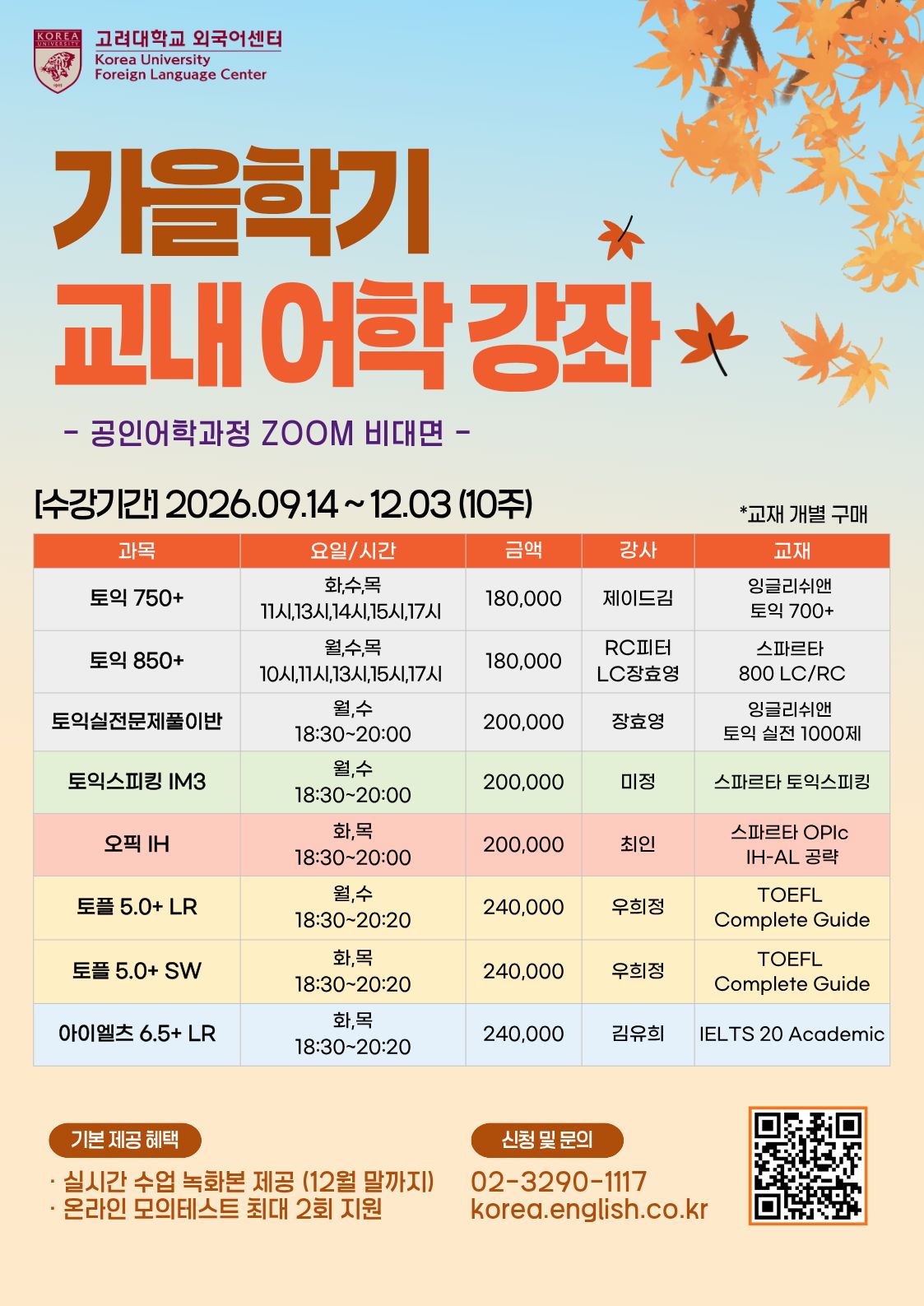 KOREA UNIVERSITY

고려대학교 외국어센터
Korea University
Foreign Language Center

가을학기
교내 어학 강좌

- 공인어학과정 ZOOM 비대면 -

[수강기간] 2026.09.14 ~ 12.03 (10주)

*교재 개별 구매

| 과목 | 요일/시간 | 금액 | 강사 | 교재 |
|---|---|---|---|---|
| 토익 750+ | 화,수,목 11시,13시,14시,15시,17시 | 180,000 | 제이드김 | 잉글리쉬앤 토익 700+ |
| 토익 850+ | 월,수,목 10시,11시,13시,15시,17시 | 180,000 | RC피터 LC장효영 | 스파르타 800 LC/RC |
| 토익실전문제풀이반 | 월,수 18:30~20:00 | 200,000 | 장효영 | 잉글리쉬앤 토익 실전 1000제 |
| 토익스피킹 IM3 | 월,수 18:30~20:00 | 200,000 | 미정 | 스파르타 토익스피킹 |
| 오픽 IH | 화,목 18:30~20:00 | 200,000 | 최인 | 스파르타 OPIc IH-AL 공략 |
| 토플 5.0+ LR | 월,수 18:30~20:20 | 240,000 | 우희정 | TOEFL Complete Guide |
| 토플 5.0+ SW | 화,목 18:30~20:20 | 240,000 | 우희정 | TOEFL Complete Guide |
| 아이엘츠 6.5+ LR | 화,목 18:30~20:20 | 240,000 | 김유희 | IELTS 20 Academic |

기본 제공 혜택

· 실시간 수업 녹화본 제공 (12월 말까지)
· 온라인 모의테스트 최대 2회 지원

신청 및 문의

02-3290-1117
korea.english.co.kr